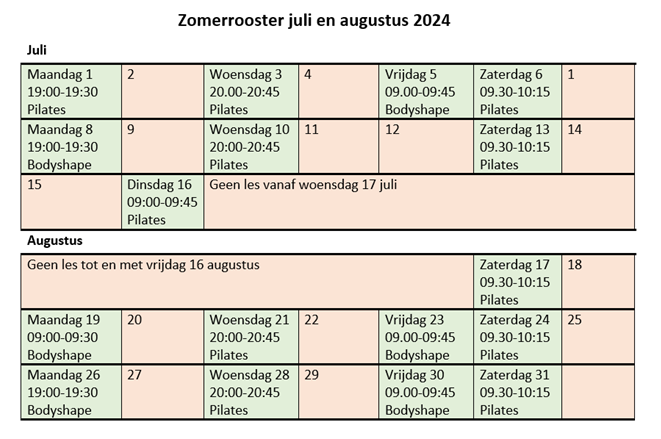 Zomerrooster juli en augustus 2024

Juli

| Maandag 1 19:00-19:30 Pilates | 2 | Woensdag 3 20.00-20:45 Pilates | 4 | Vrijdag 5 09.00-09:45 Bodyshape | Zaterdag 6 09.30-10:15 Pilates | 1 |
|---|---|---|---|---|---|---|
| Maandag 8 19:00-19:30 Bodyshape | 9 | Woensdag 10 20:00-20:45 Pilates | 11 | 12 | Zaterdag 13 09.30-10:15 Pilates | 14 |
| 15 | Dinsdag 16 09:00-09:45 Pilates | Geen les vanaf woensdag 17 juli | | | | |

Augustus

| Geen les tot en met vrijdag 16 augustus | | | | | Zaterdag 17 09.30-10:15 Pilates | 18 |
|---|---|---|---|---|---|---|
| Maandag 19 09:00-09:30 Bodyshape | 20 | Woensdag 21 20:00-20:45 Pilates | 22 | Vrijdag 23 09.00-09:45 Bodyshape | Zaterdag 24 09.30-10:15 Pilates | 25 |
| Maandag 26 19:00-19:30 Bodyshape | 27 | Woensdag 28 20:00-20:45 Pilates | 29 | Vrijdag 30 09.00-09:45 Bodyshape | Zaterdag 31 09.30-10:15 Pilates | |